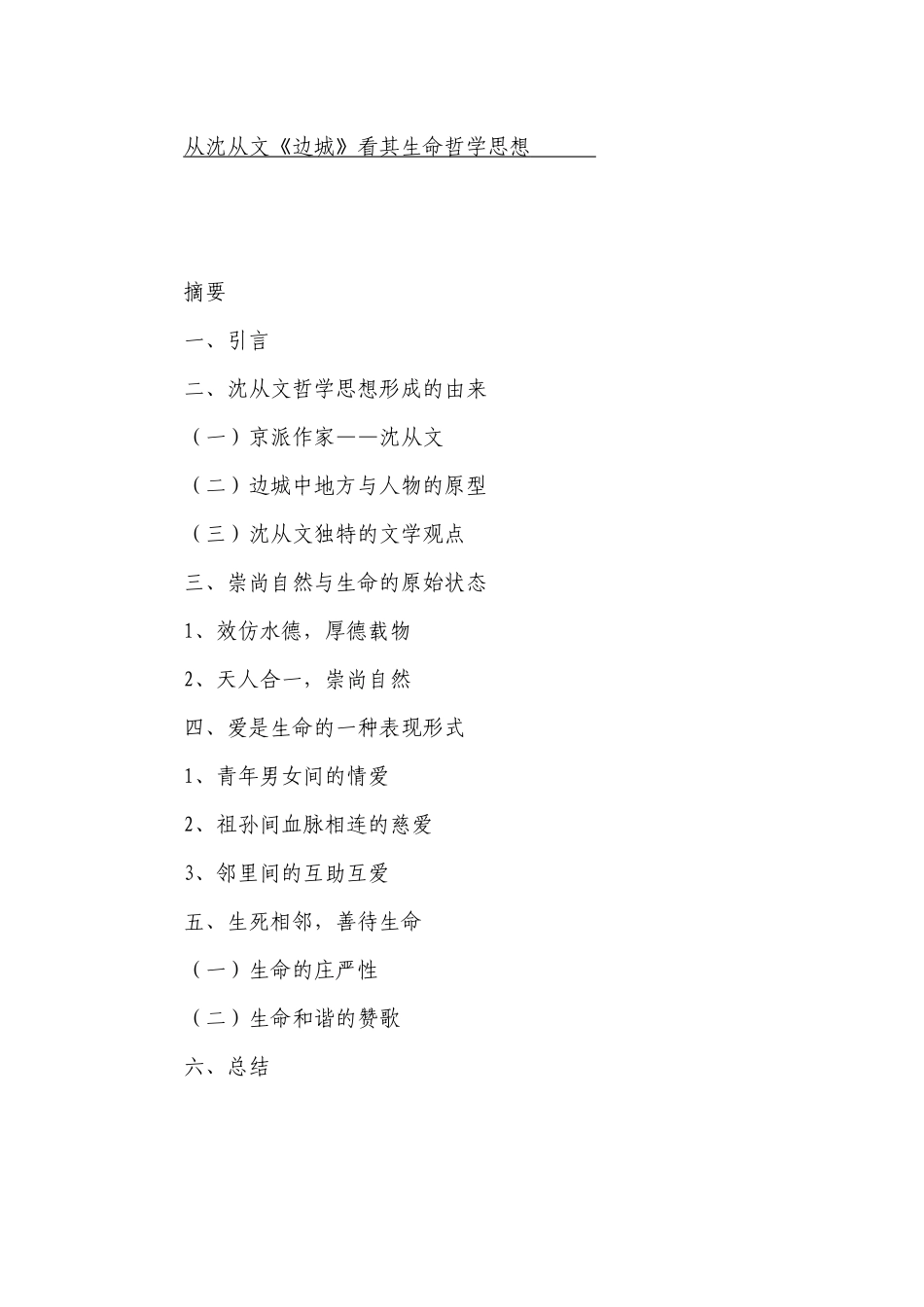 从沈从文《边城》看其生命哲学思想

摘要

一、引言

二、沈从文哲学思想形成的由来

（一）京派作家——沈从文

（二）边城中地方与人物的原型

（三）沈从文独特的文学观点

三、崇尚自然与生命的原始状态

1、效仿水德，厚德载物

2、天人合一，崇尚自然

四、爱是生命的一种表现形式

1、青年男女间的情爱

2、祖孙间血脉相连的慈爱

3、邻里间的互助互爱

五、生死相邻，善待生命

（一）生命的庄严性

（二）生命和谐的赞歌

六、总结